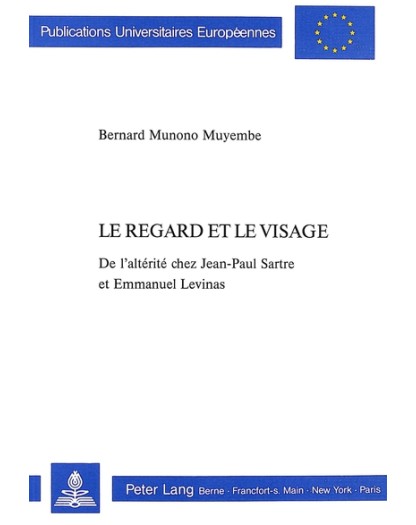 Publications Universitaires Européennes

Bernard Munono Muyembe

LE REGARD ET LE VISAGE

De l'altérité chez Jean-Paul Sartre et Emmanuel Levinas

Peter Lang Berne · Francfort-s. Main · New York · Paris